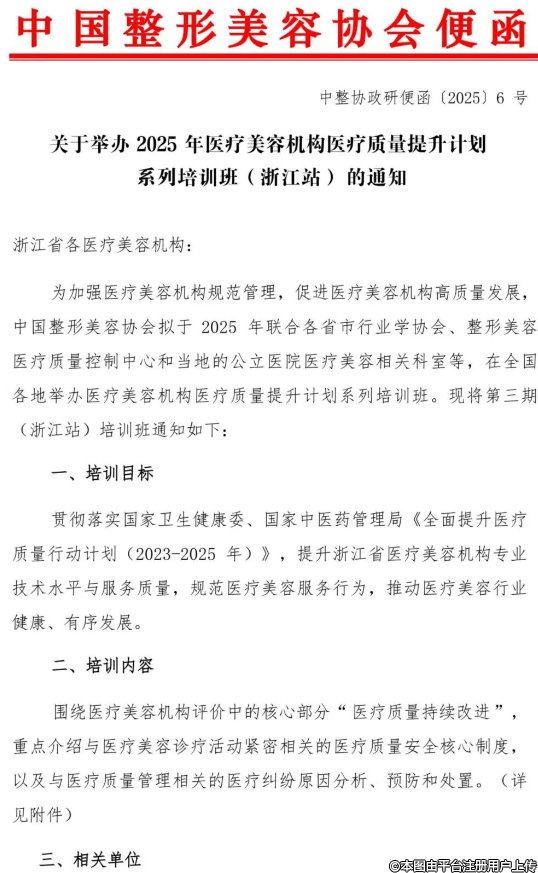 中国整形美容协会便函

中整协政研便函〔2025〕6 号

关于举办 2025 年医疗美容机构医疗质量提升计划系列培训班（浙江站）的通知

浙江省各医疗美容机构：

为加强医疗美容机构规范管理，促进医疗美容机构高质量发展，中国整形美容协会拟于 2025 年联合各省市行业学协会、整形美容医疗质量控制中心和当地的公立医院医疗美容相关科室等，在全国各地举办医疗美容机构医疗质量提升计划系列培训班。现将第三期（浙江站）培训班通知如下：

一、培训目标

贯彻落实国家卫生健康委、国家中医药管理局《全面提升医疗质量行动计划（2023-2025 年）》，提升浙江省医疗美容机构专业技术水平与服务质量，规范医疗美容服务行为，推动医疗美容行业健康、有序发展。

二、培训内容

围绕医疗美容机构评价中的核心部分“医疗质量持续改进”，重点介绍与医疗美容诊疗活动紧密相关的医疗质量安全核心制度，以及与医疗质量管理相关的医疗纠纷原因分析、预防和处置。（详见附件）

三、相关单位

©本图由平台注册用户上传